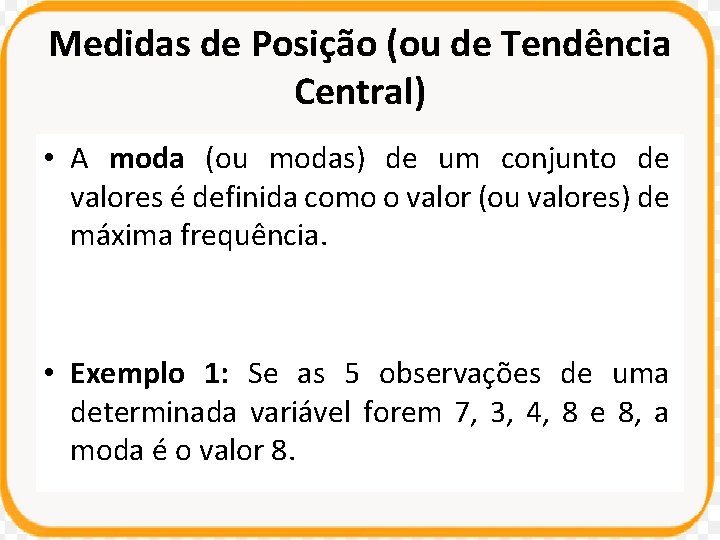 Medidas de Posição (ou de Tendência Central)

• A moda (ou modas) de um conjunto de valores é definida como o valor (ou valores) de máxima frequência.

• Exemplo 1: Se as 5 observações de uma determinada variável forem 7, 3, 4, 8 e 8, a moda é o valor 8.